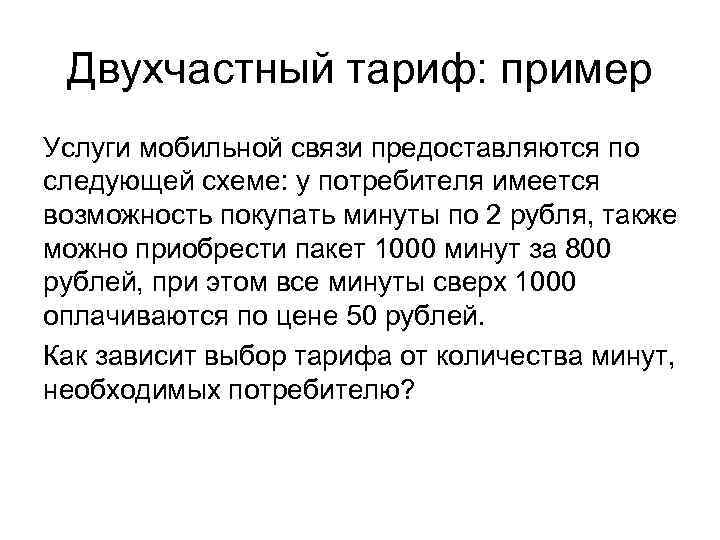 Двухчастный тариф: пример

Услуги мобильной связи предоставляются по следующей схеме: у потребителя имеется возможность покупать минуты по 2 рубля, также можно приобрести пакет 1000 минут за 800 рублей, при этом все минуты сверх 1000 оплачиваются по цене 50 рублей.

Как зависит выбор тарифа от количества минут, необходимых потребителю?